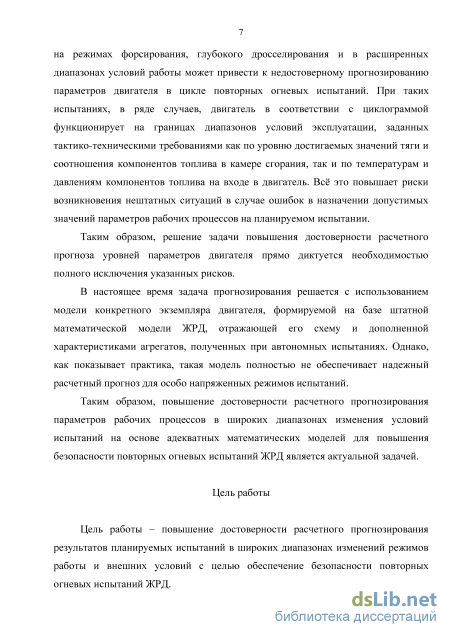 7

на режимах форсирования, глубокого дросселирования и в расширенных диапазонах условий работы может привести к недостоверному прогнозированию параметров двигателя в цикле повторных огневых испытаний. При таких испытаниях, в ряде случаев, двигатель в соответствии с циклограммой функционирует на границах диапазонов условий эксплуатации, заданных тактико-техническими требованиями как по уровню достигаемых значений тяги и соотношения компонентов топлива в камере сгорания, так и по температурам и давлениям компонентов топлива на входе в двигатель. Всё это повышает риски возникновения нештатных ситуаций в случае ошибок в назначении допустимых значений параметров рабочих процессов на планируемом испытании.

Таким образом, решение задачи повышения достоверности расчетного прогноза уровней параметров двигателя прямо диктуется необходимостью полного исключения указанных рисков.

В настоящее время задача прогнозирования решается с использованием модели конкретного экземпляра двигателя, формируемой на базе штатной математической модели ЖРД, отражающей его схему и дополненной характеристиками агрегатов, полученных при автономных испытаниях. Однако, как показывает практика, такая модель полностью не обеспечивает надежный расчетный прогноз для особо напряженных режимов испытаний.

Таким образом, повышение достоверности расчетного прогнозирования параметров рабочих процессов в широких диапазонах изменения условий испытаний на основе адекватных математических моделей для повышения безопасности повторных огневых испытаний ЖРД является актуальной задачей.

Цель работы

Цель работы – повышение достоверности расчетного прогнозирования результатов планируемых испытаний в широких диапазонах изменений режимов работы и внешних условий с целью обеспечение безопасности повторных огневых испытаний ЖРД.

dsLib.net
библиотека диссертаций